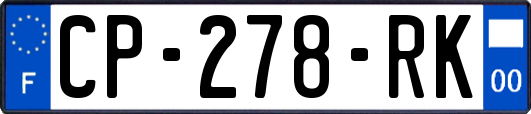 F

CP-278-RK

00